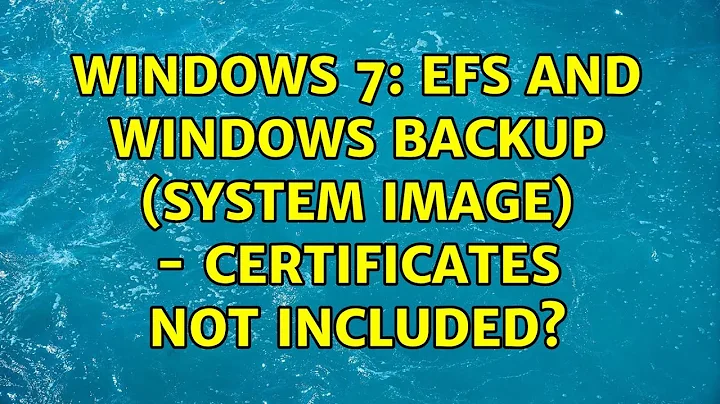 WINDOWS 7: EFS AND WINDOWS BACKUP (SYSTEM IMAGE) - CERTIFICATES NOT INCLUDED?